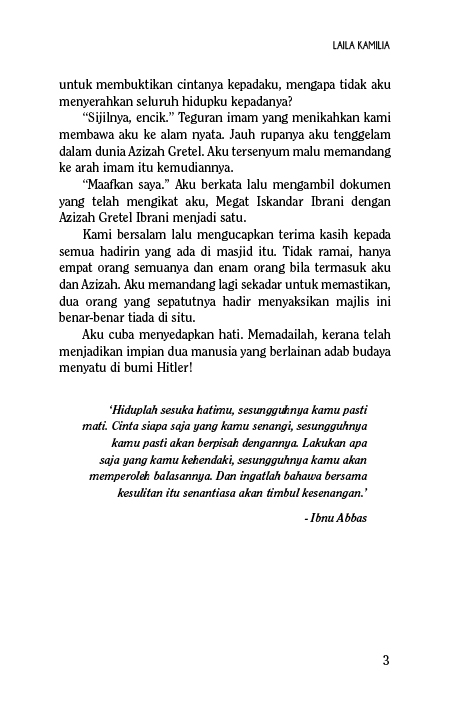 LAILA KAMILIA

untuk membuktikan cintanya kepadaku, mengapa tidak aku menyerahkan seluruh hidupku kepadanya?

"Sijilnya, encik." Teguran imam yang menikahkan kami membawa aku ke alam nyata. Jauh rupanya aku tenggelam dalam dunia Azizah Gretel. Aku tersenyum malu memandang ke arah imam itu kemudiannya.

"Maafkan saya." Aku berkata lalu mengambil dokumen yang telah mengikat aku, Megat Iskandar Ibrani dengan Azizah Gretel Ibrani menjadi satu.

Kami bersalam lalu mengucapkan terima kasih kepada semua hadirin yang ada di masjid itu. Tidak ramai, hanya empat orang semuanya dan enam orang bila termasuk aku dan Azizah. Aku memandang lagi sekadar untuk memastikan, dua orang yang sepatutnya hadir menyaksikan majlis ini benar-benar tiada di situ.

Aku cuba menyedapkan hati. Memadailah, kerana telah menjadikan impian dua manusia yang berlainan adab budaya menyatu di bumi Hitler!

'Hiduplah sesuka hatimu, sesungguhnya kamu pasti mati. Cinta siapa saja yang kamu senangi, sesungguhnya kamu pasti akan berpisah dengannya. Lakukan apa saja yang kamu kehendaki, sesungguhnya kamu akan memperoleh balasannya. Dan ingatlah bahawa bersama kesulitan itu senantiasa akan timbul kesenangan.'

- Ibnu Abbas

3